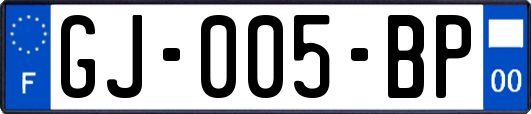 F

GJ-005-BP

00